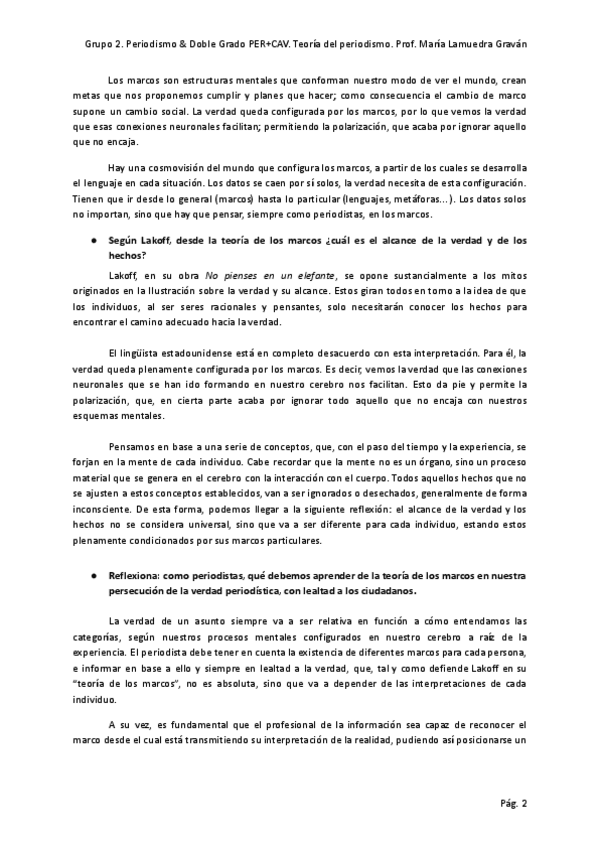 Grupo 2. Periodismo & Doble Grado PER+CAV. Teoría del periodismo. Prof. María Lamuedra Graván

Los marcos son estructuras mentales que conforman nuestro modo de ver el mundo, crean metas que nos proponemos cumplir y planes que hacer; como consecuencia el cambio de marco supone un cambio social. La verdad queda configurada por los marcos, por lo que vemos la verdad que esas conexiones neuronales facilitan; permitiendo la polarización, que acaba por ignorar aquello que no encaja.

Hay una cosmovisión del mundo que configura los marcos, a partir de los cuales se desarrolla el lenguaje en cada situación. Los datos se caen por sí solos, la verdad necesita de esta configuración. Tienen que ir desde lo general (marcos) hasta lo particular (lenguajes, metáforas…). Los datos solos no importan, sino que hay que pensar, siempre como periodistas, en los marcos.

● Según Lakoff, desde la teoría de los marcos ¿cuál es el alcance de la verdad y de los hechos?

Lakoff, en su obra No pienses en un elefante, se opone sustancialmente a los mitos originados en la Ilustración sobre la verdad y su alcance. Estos giran todos en torno a la idea de que los individuos, al ser seres racionales y pensantes, solo necesitarán conocer los hechos para encontrar el camino adecuado hacia la verdad.

El lingüista estadounidense está en completo desacuerdo con esta interpretación. Para él, la verdad queda plenamente configurada por los marcos. Es decir, vemos la verdad que las conexiones neuronales que se han ido formando en nuestro cerebro nos facilitan. Esto da pie y permite la polarización, que, en cierta parte acaba por ignorar todo aquello que no encaja con nuestros esquemas mentales.

Pensamos en base a una serie de conceptos, que, con el paso del tiempo y la experiencia, se forjan en la mente de cada individuo. Cabe recordar que la mente no es un órgano, sino un proceso material que se genera en el cerebro con la interacción con el cuerpo. Todos aquellos hechos que no se ajusten a estos conceptos establecidos, van a ser ignorados o desechados, generalmente de forma inconsciente. De esta forma, podemos llegar a la siguiente reflexión: el alcance de la verdad y los hechos no se considera universal, sino que va a ser diferente para cada individuo, estando estos plenamente condicionados por sus marcos particulares.

● Reflexiona: como periodistas, qué debemos aprender de la teoría de los marcos en nuestra persecución de la verdad periodística, con lealtad a los ciudadanos.

La verdad de un asunto siempre va a ser relativa en función a cómo entendamos las categorías, según nuestros procesos mentales configurados en nuestro cerebro a raíz de la experiencia. El periodista debe tener en cuenta la existencia de diferentes marcos para cada persona, e informar en base a ello y siempre en lealtad a la verdad, que, tal y como defiende Lakoff en su "teoría de los marcos", no es absoluta, sino que va a depender de las interpretaciones de cada individuo.

A su vez, es fundamental que el profesional de la información sea capaz de reconocer el marco desde el cual está transmitiendo su interpretación de la realidad, pudiendo así posicionarse un

Pág. 2